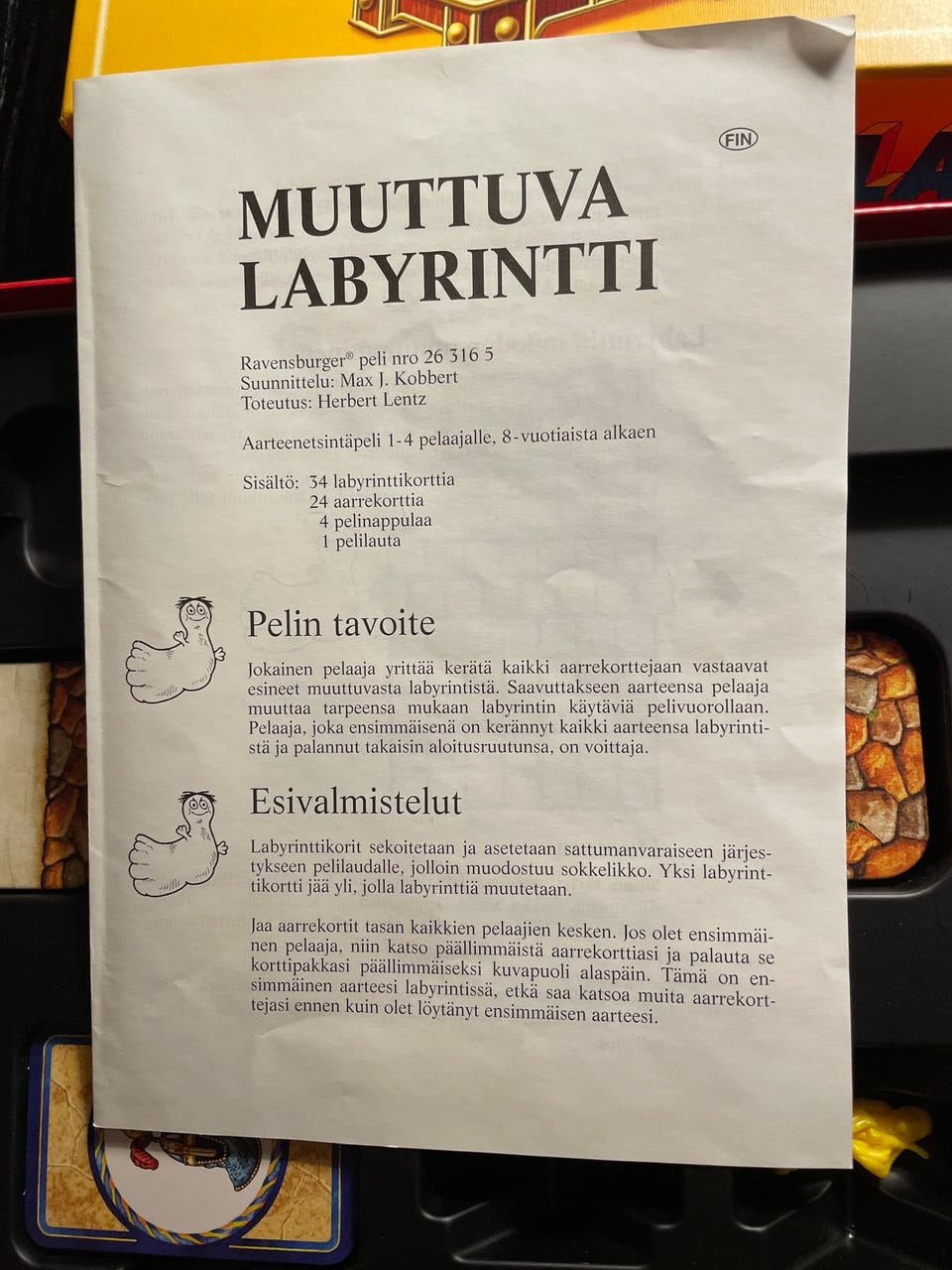 FIN

MUUTTUVA LABYRINTTI

Ravensburger® peli nro 26 316 5
Suunnittelu: Max J. Kobbert
Toteutus: Herbert Lentz

Aarteenetsintäpeli 1-4 pelaajalle, 8-vuotiaista alkaen

Sisältö: 34 labyrinttikorttia
24 aarrekorttia
4 pelinappulaa
1 pelilauta

Pelin tavoite

Jokainen pelaaja yrittää kerätä kaikki aarrekorttejaan vastaavat esineet muuttuvasta labyrintistä. Saavuttakseen aarteensa pelaaja muuttaa tarpeensa mukaan labyrintin käytäviä pelivuorollaan. Pelaaja, joka ensimmäisenä on kerännyt kaikki aarteensa labyrintistä ja palannut takaisin aloitusruutunsa, on voittaja.

Esivalmistelut

Labyrinttikorit sekoitetaan ja asetetaan sattumanvaraiseen järjestykseen pelilaudalle, jolloin muodostuu sokkelikko. Yksi labyrinttikortti jää yli, jolla labyrinttiä muutetaan.

Jaa aarrekortit tasan kaikkien pelaajien kesken. Jos olet ensimmäinen pelaaja, niin katso päällimmäistä aarrekorttiasi ja palauta se korttipakkasi päällimmäiseksi kuvapuoli alaspäin. Tämä on ensimmäinen aarteesi labyrintissä, etkä saa katsoa muita aarrekorttejasi ennen kuin olet löytänyt ensimmäisen aarteesi.